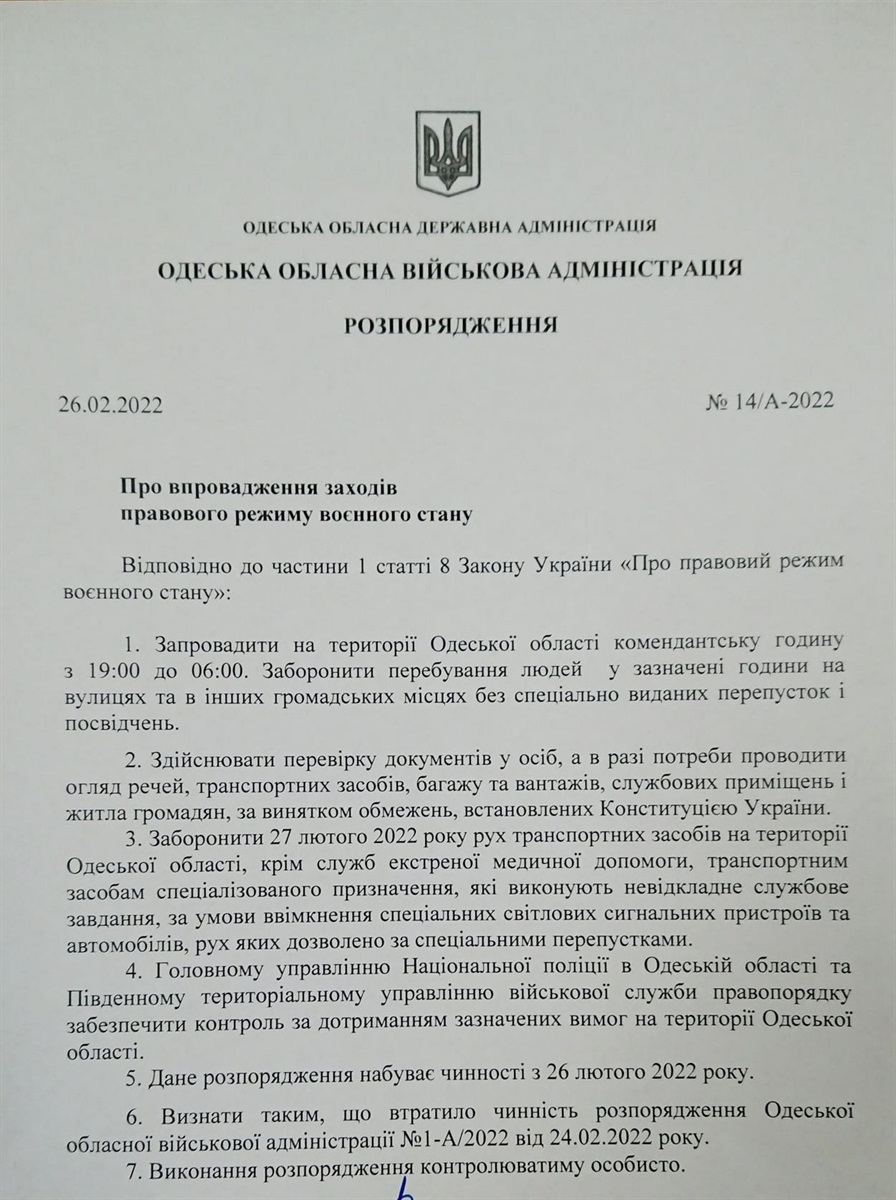 ОДЕСЬКА ОБЛАСНА ДЕРЖАВНА АДМІНІСТРАЦІЯ

ОДЕСЬКА ОБЛАСНА ВІЙСЬКОВА АДМІНІСТРАЦІЯ

РОЗПОРЯДЖЕННЯ

26.02.2022

№ 14/А-2022

Про впровадження заходів правового режиму воєнного стану

Відповідно до частини 1 статті 8 Закону України «Про правовий режим воєнного стану»:

1. Запровадити на території Одеської області комендантську годину з 19:00 до 06:00. Заборонити перебування людей у зазначені години на вулицях та в інших громадських місцях без спеціально виданих перепусток і посвідчень.

2. Здійснювати перевірку документів у осіб, а в разі потреби проводити огляд речей, транспортних засобів, багажу та вантажів, службових приміщень і житла громадян, за винятком обмежень, встановлених Конституцією України.

3. Заборонити 27 лютого 2022 року рух транспортних засобів на території Одеської області, крім служб екстреної медичної допомоги, транспортним засобам спеціалізованого призначення, які виконують невідкладне службове завдання, за умови ввімкнення спеціальних світлових сигнальних пристроїв та автомобілів, рух яких дозволено за спеціальними перепустками.

4. Головному управлінню Національної поліції в Одеській області та Південному територіальному управлінню військової служби правопорядку забезпечити контроль за дотриманням зазначених вимог на території Одеської області.

5. Дане розпорядження набуває чинності з 26 лютого 2022 року.

6. Визнати таким, що втратило чинність розпорядження Одеської обласної військової адміністрації №1-А/2022 від 24.02.2022 року.

7. Виконання розпорядження контролюватиму особисто.